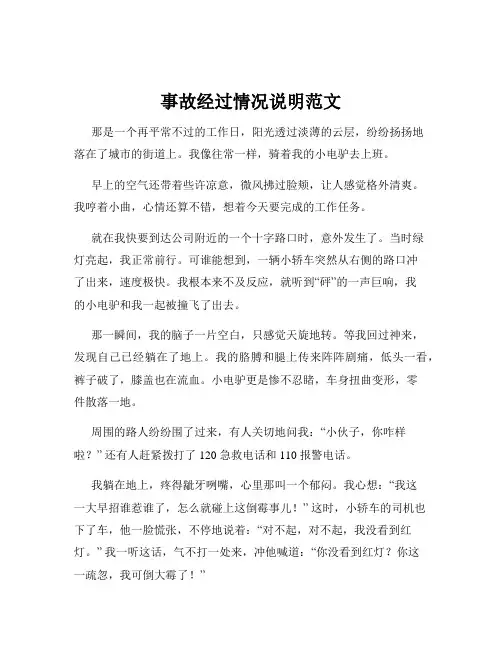 事故经过情况说明范文

那是一个再平常不过的工作日，阳光透过淡薄的云层，纷纷扬扬地落在了城市的街道上。我像往常一样，骑着我的小电驴去上班。

早上的空气还带着些许凉意，微风拂过脸颊，让人感觉格外清爽。我哼着小曲，心情还算不错，想着今天要完成的工作任务。

就在我快要到达公司附近的一个十字路口时，意外发生了。当时绿灯亮起，我正常前行。可谁能想到，一辆小轿车突然从右侧的路口冲了出来，速度极快。我根本来不及反应，就听到“砰”的一声巨响，我的小电驴和我一起被撞飞了出去。

那一瞬间，我的脑子一片空白，只感觉天旋地转。等我回过神来，发现自己已经躺在了地上。我的胳膊和腿上传来阵阵剧痛，低头一看，裤子破了，膝盖也在流血。小电驴更是惨不忍睹，车身扭曲变形，零件散落一地。

周围的路人纷纷围了过来，有人关切地问我：“小伙子，你咋样啦？”还有人赶紧拨打了 120 急救电话和 110 报警电话。

我躺在地上，疼得龇牙咧嘴，心里那叫一个郁闷。我心想：“我这一大早招谁惹谁了，怎么就碰上这倒霉事儿！”这时，小轿车的司机也下了车，他一脸慌张，不停地说着：“对不起，对不起，我没看到红灯。”我一听这话，气不打一处来，冲他喊道：“你没看到红灯？你这一疏忽，我可倒大霉了！”